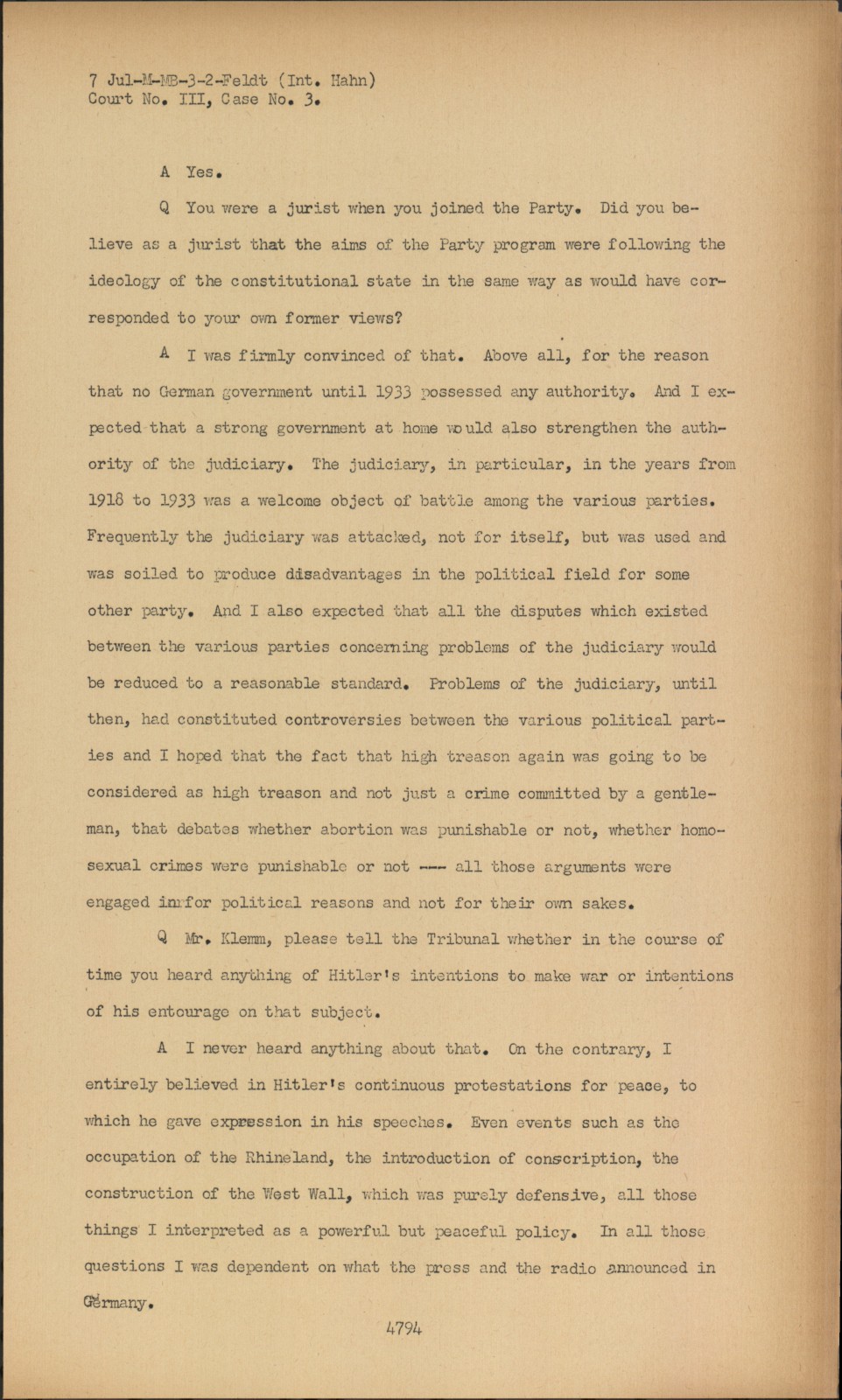 7 Jul-M-MB-3-2-Feldt (Int. Hahn)
Court No. III, Case No. 3.

A Yes.

Q You were a jurist when you joined the Party. Did you believe as a jurist that the aims of the Party program were following the ideology of the constitutional state in the same way as would have corresponded to your own former views?

A I was firmly convinced of that. Above all, for the reason that no German government until 1933 possessed any authority. And I expected that a strong government at home would also strengthen the authority of the judiciary. The judiciary, in particular, in the years from 1918 to 1933 was a welcome object of battle among the various parties. Frequently the judiciary was attacked, not for itself, but was used and was soiled to produce disadvantages in the political field for some other party. And I also expected that all the disputes which existed between the various parties concerning problems of the judiciary would be reduced to a reasonable standard. Problems of the judiciary, until then, had constituted controversies between the various political parties and I hoped that the fact that high treason again was going to be considered as high treason and not just a crime committed by a gentleman, that debates whether abortion was punishable or not, whether homosexual crimes were punishable or not --- all those arguments were engaged in for political reasons and not for their own sakes.

Q Mr. Klemm, please tell the Tribunal whether in the course of time you heard anything of Hitler's intentions to make war or intentions of his entourage on that subject.

A I never heard anything about that. On the contrary, I entirely believed in Hitler's continuous protestations for peace, to which he gave expression in his speeches. Even events such as the occupation of the Rhineland, the introduction of conscription, the construction of the West Wall, which was purely defensive, all those things I interpreted as a powerful but peaceful policy. In all those questions I was dependent on what the press and the radio announced in Germany.

4794